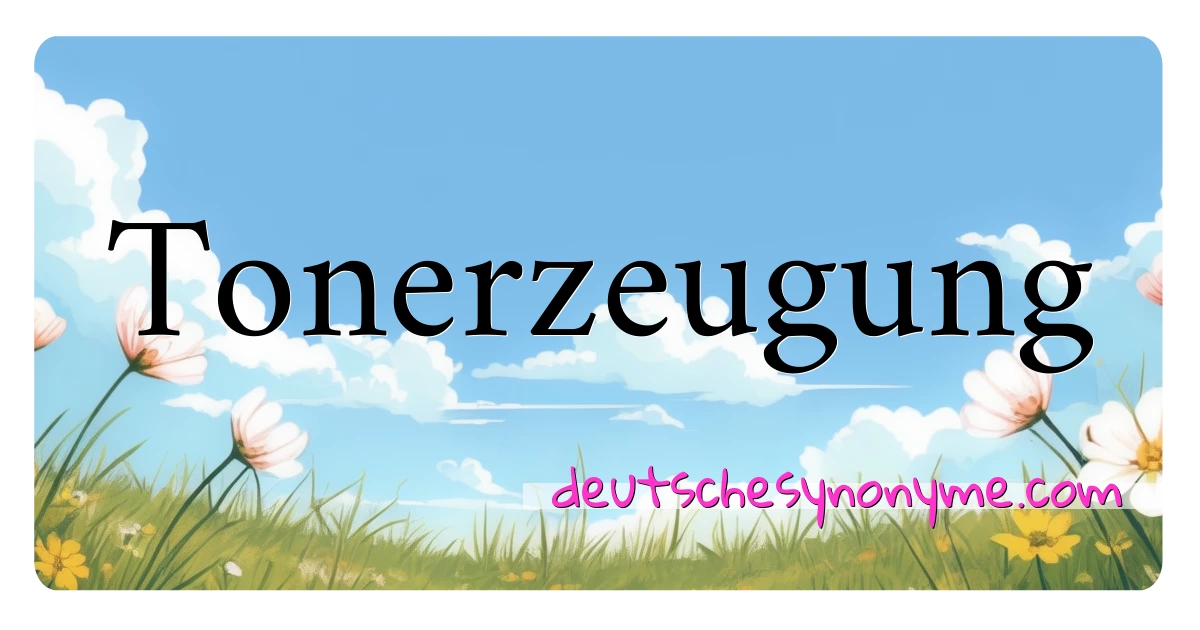 Tonerzeugung

deutschesynonyme.com